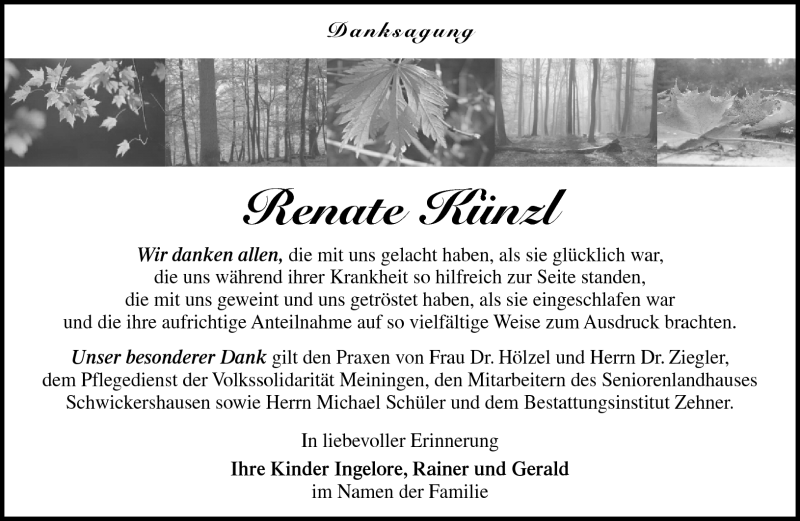 Danksagung

Renate Künzl

Wir danken allen, die mit uns gelacht haben, als sie glücklich war, die uns während ihrer Krankheit so hilfreich zur Seite standen, die mit uns geweint und uns getröstet haben, als sie eingeschlafen war und die ihre aufrichtige Anteilnahme auf so vielfältige Weise zum Ausdruck brachten.

Unser besonderer Dank gilt den Praxen von Frau Dr. Hölzel und Herrn Dr. Ziegler, dem Pflegedienst der Volkssolidarität Meiningen, den Mitarbeitern des Seniorenlandhauses Schwickershausen sowie Herrn Michael Schüler und dem Bestattungsinstitut Zehner.

In liebevoller Erinnerung

Ihre Kinder Ingelore, Rainer und Gerald
im Namen der Familie